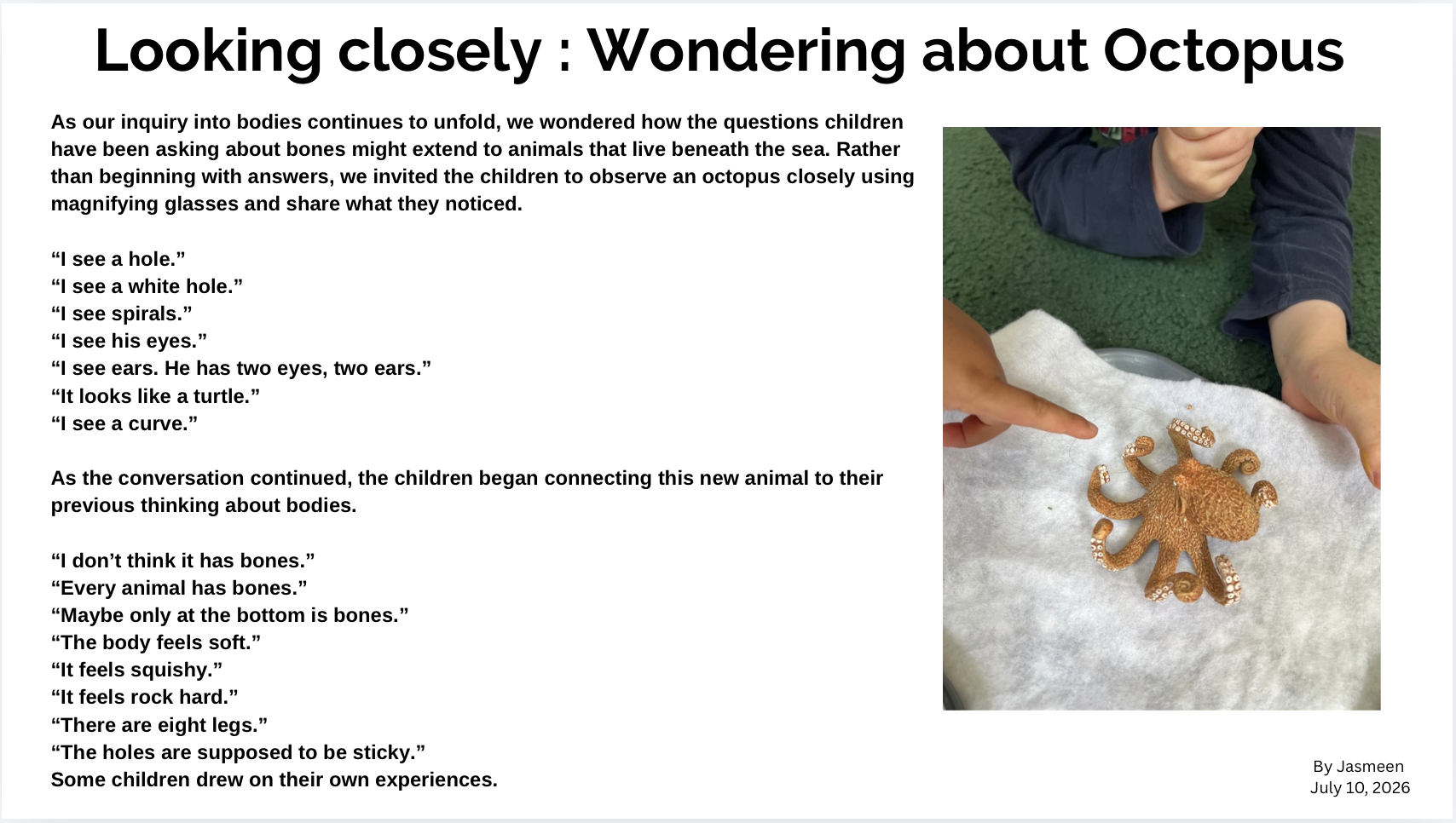 Looking closely : Wondering about Octopus

As our inquiry into bodies continues to unfold, we wondered how the questions children have been asking about bones might extend to animals that live beneath the sea. Rather than beginning with answers, we invited the children to observe an octopus closely using magnifying glasses and share what they noticed.

"I see a hole."
"I see a white hole."
"I see spirals."
"I see his eyes."
"I see ears. He has two eyes, two ears."
"It looks like a turtle."
"I see a curve."

As the conversation continued, the children began connecting this new animal to their previous thinking about bodies.

"I don't think it has bones."
"Every animal has bones."
"Maybe only at the bottom is bones."
"The body feels soft."
"It feels squishy."
"It feels rock hard."
"There are eight legs."
"The holes are supposed to be sticky."
Some children drew on their own experiences.

By Jasmeen
July 10, 2026